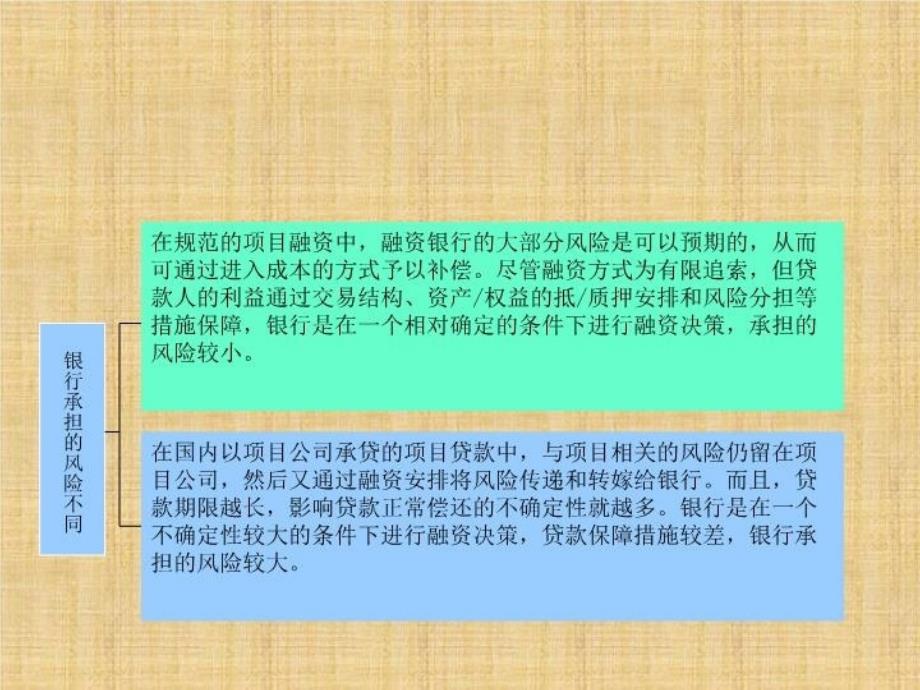 银行承担的风险不同

在规范的项目融资中，融资银行的大部分风险是可以预期的，从而可通过进入成本的方式予以补偿。尽管融资方式为有限追索，但贷款人的利益通过交易结构、资产/权益的抵/质押安排和风险分担等措施保障，银行是在一个相对确定的条件下进行融资决策，承担的风险较小。

在国内以项目公司承贷的项目贷款中，与项目相关的风险仍留在项目公司，然后又通过融资安排将风险传递和转嫁给银行。而且，贷款期限越长，影响贷款正常偿还的不确定性就越多。银行是在一个不确定性较大的条件下进行融资决策，贷款保障措施较差，银行承担的风险较大。